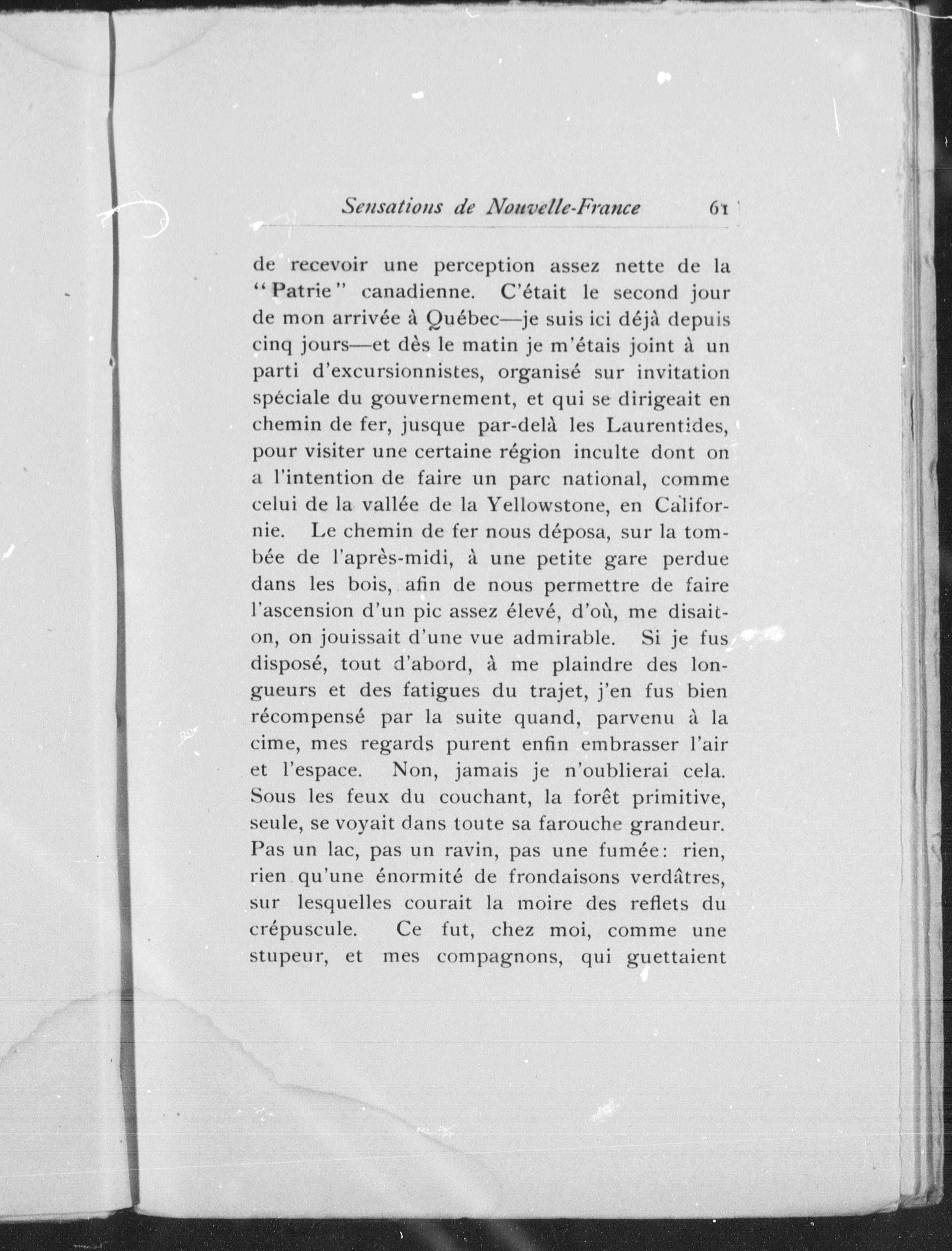 Sensations de Nouvelle-France 61

de recevoir une perception assez nette de la "Patrie" canadienne. C'était le second jour de mon arrivée à Québec—je suis ici déjà depuis cinq jours—et dès le matin je m'étais joint à un parti d'excursionnistes, organisé sur invitation spéciale du gouvernement, et qui se dirigeait en chemin de fer, jusque par-delà les Laurentides, pour visiter une certaine région inculte dont on a l'intention de faire un parc national, comme celui de la vallée de la Yellowstone, en Californie. Le chemin de fer nous déposa, sur la tombée de l'après-midi, à une petite gare perdue dans les bois, afin de nous permettre de faire l'ascension d'un pic assez élevé, d'où, me disait-on, on jouissait d'une vue admirable. Si je fus disposé, tout d'abord, à me plaindre des longueurs et des fatigues du trajet, j'en fus bien récompensé par la suite quand, parvenu à la cime, mes regards purent enfin embrasser l'air et l'espace. Non, jamais je n'oublierai cela. Sous les feux du couchant, la forêt primitive, seule, se voyait dans toute sa farouche grandeur. Pas un lac, pas un ravin, pas une fumée: rien, rien qu'une énormité de frondaisons verdâtres, sur lesquelles courait la moire des reflets du crépuscule. Ce fut, chez moi, comme une stupeur, et mes compagnons, qui guettaient